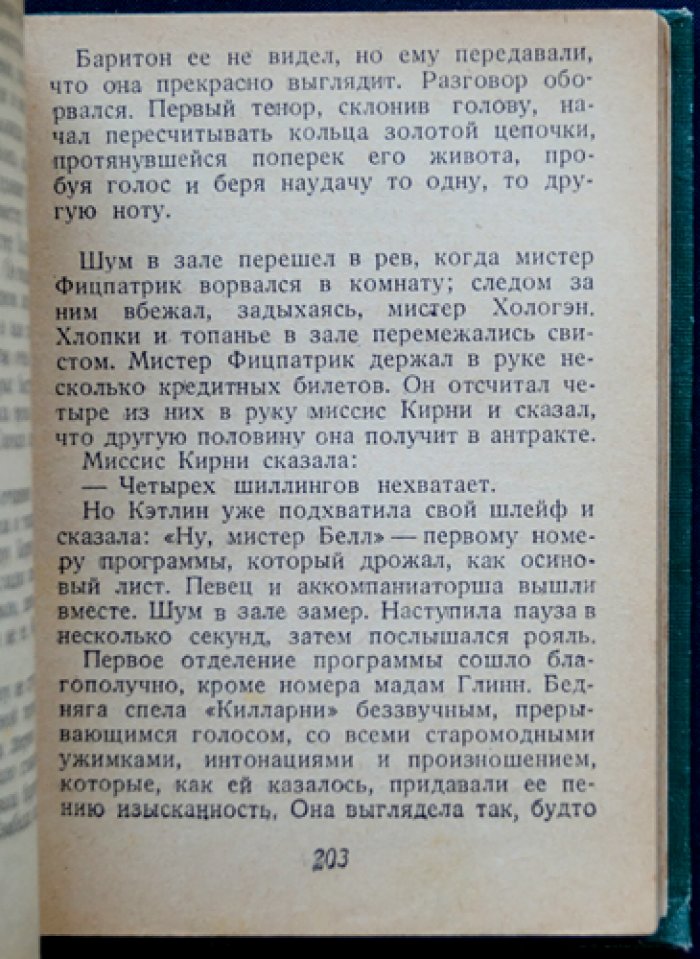 Баритон ее не видел, но ему передавали, что она прекрасно выглядит. Разговор оборвался. Первый тенор, склонив голову, начал пересчитывать кольца золотой цепочки, протянувшейся поперек его живота, пробуя голос и беря наудачу то одну, то другую ноту.

Шум в зале перешел в рев, когда мистер Фицпатрик ворвался в комнату; следом за ним вбежал, задыхаясь, мистер Хологэн. Хлопки и топанье в зале перемежались свистом. Мистер Фицпатрик держал в руке несколько кредитных билетов. Он отсчитал четыре из них в руку миссис Кирни и сказал, что другую половину она получит в антракте.
Миссис Кирни сказала:
— Четырех шиллингов нехватает.
Но Кэтлин уже подхватила свой шлейф и сказала: «Ну, мистер Белл» — первому номеру программы, который дрожал, как осиновый лист. Певец и аккомпаниаторша вышли вместе. Шум в зале замер. Наступила пауза в несколько секунд, затем послышался рояль.
Первое отделение программы сошло благополучно, кроме номера мадам Глинн. Бедняга спела «Килларни» беззвучным, прерывающимся голосом, со всеми старомодными ужимками, интонациями и произношением, которые, как ей казалось, придавали ее пению изысканность. Она выглядела так, будто

203